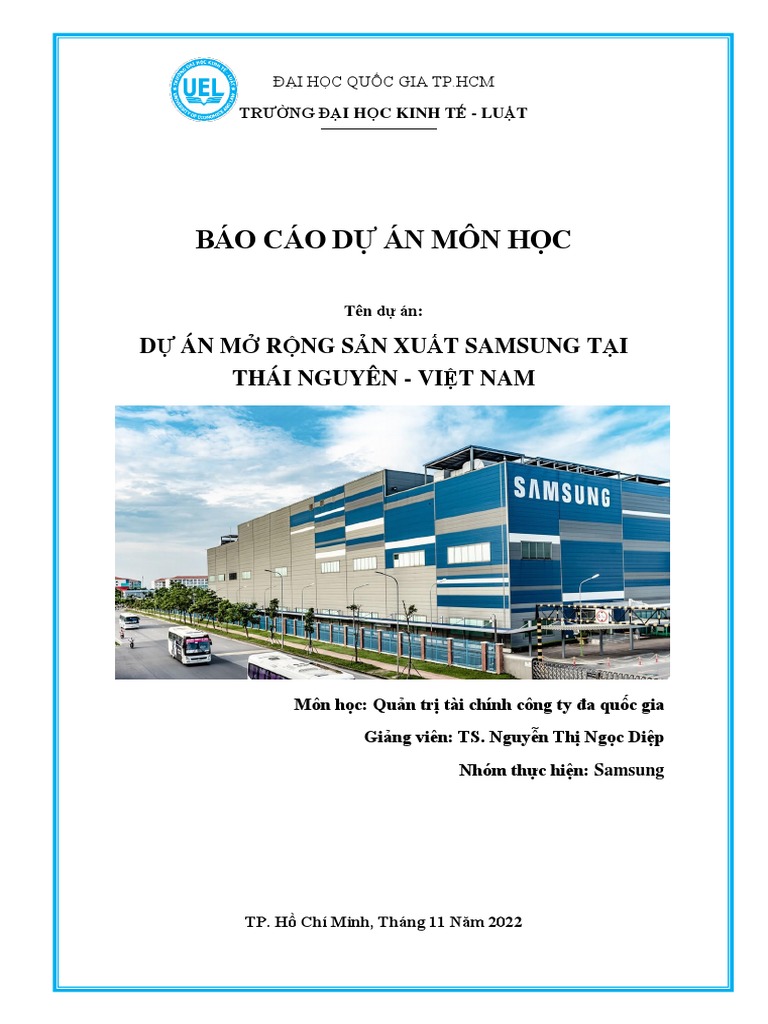 UEL

ĐẠI HỌC QUỐC GIA TP.HCM
TRƯỜNG ĐẠI HỌC KINH TẾ - LUẬT

BÁO CÁO DỰ ÁN MÔN HỌC

Tên dự án:

DỰ ÁN MỞ RỘNG SẢN XUẤT SAMSUNG TẠI THÁI NGUYÊN - VIỆT NAM

SAMSUNG

Môn học: Quản trị tài chính công ty đa quốc gia

Giảng viên: TS. Nguyễn Thị Ngọc Diệp

Nhóm thực hiện: Samsung

TP. Hồ Chí Minh, Tháng 11 Năm 2022